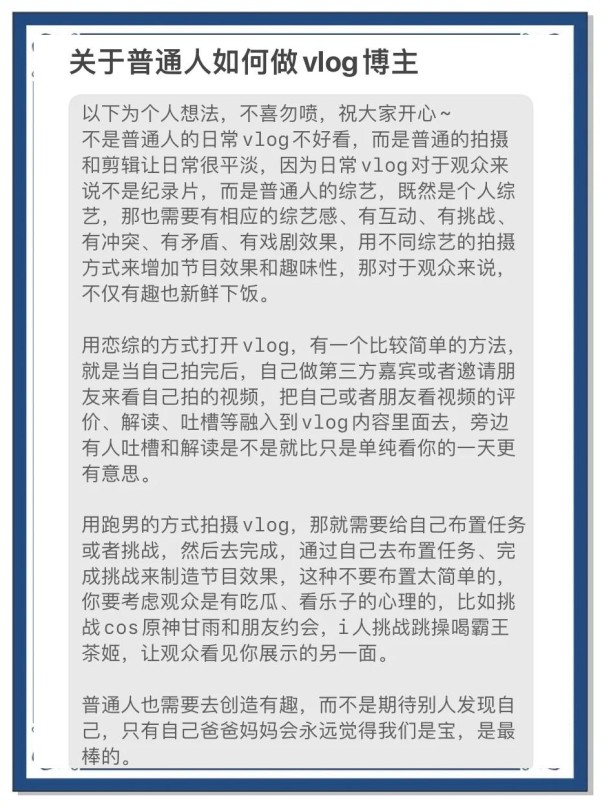 关于普通人如何做vlog博主

以下为个人想法，不喜勿喷，祝大家开心~
不是普通人的日常vlog不好看，而是普通的拍摄和剪辑让日常很平淡，因为日常vlog对于观众来说不是纪录片，而是普通人的综艺，既然是个人综艺，那也需要有相应的综艺感、有互动、有挑战、有冲突、有矛盾、有戏剧效果，用不同综艺的拍摄方式来增加节目效果和趣味性，那对于观众来说，不仅有趣也新鲜下饭。

用恋综的方式打开vlog，有一个比较简单的方法，就是当自己拍完后，自己做第三方嘉宾或者邀请朋友来看自己拍的视频，把自己或者朋友看视频的评价、解读、吐槽等融入到vlog内容里面去，旁边有人吐槽和解读是不是就比只是单纯看你的一天更有意思。

用跑男的方式拍摄vlog，那就需要给自己布置任务或者挑战，然后去完成，通过自己去布置任务、完成挑战来制造节目效果，这种不要布置太简单的，你要考虑观众是有吃瓜、看乐子的心理的，比如挑战cos原神甘雨和朋友约会，i人挑战跳操喝霸王茶姬，让观众看见你展示的另一面。

普通人也需要去创造有趣，而不是期待别人发现自己，只有自己爸爸妈妈会永远觉得我们是宝，是最棒的。